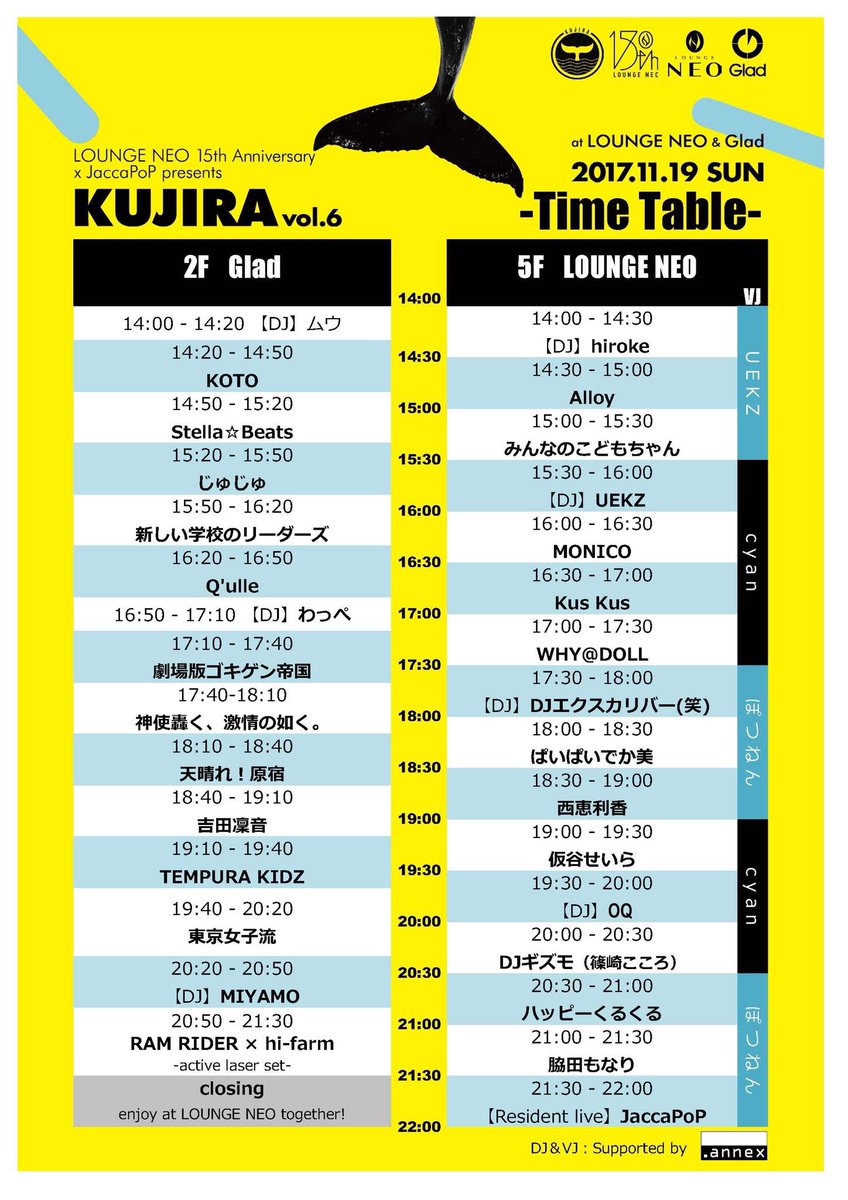 KUJIRA 15th LOUNGE NEO
LOUNGE NEO Glad

LOUNGE NEO 15th Anniversary x JaccaPoP presents
KUJIRA vol.6

at LOUNGE NEO & Glad
2017.11.19 SUN
-Time Table-

2F Glad

14:00 - 14:20 【DJ】ムウ
14:20 - 14:50
KOTO
14:50 - 15:20
Stella☆Beats
15:20 - 15:50
じゅじゅ
15:50 - 16:20
新しい学校のリーダーズ
16:20 - 16:50
Q'ulle
16:50 - 17:10 【DJ】わっぺ
17:10 - 17:40
劇場版ゴキゲン帝国
17:40-18:10
神使轟く、激情の如く。
18:10 - 18:40
天晴れ！原宿
18:40 - 19:10
吉田凜音
19:10 - 19:40
TEMPURA KIDZ
19:40 - 20:20
東京女子流
20:20 - 20:50
【DJ】MIYAMO
20:50 - 21:30
RAM RIDER × hi-farm
-active laser set-
closing
enjoy at LOUNGE NEO together!

14:00
14:30
15:00
15:30
16:00
16:30
17:00
17:30
18:00
18:30
19:00
19:30
20:00
20:30
21:00
21:30
22:00

5F LOUNGE NEO
VJ

14:00 - 14:30
【DJ】hiroke
14:30 - 15:00
Alloy
15:00 - 15:30
みんなのこどもちゃん
15:30 - 16:00
【DJ】UEKZ
16:00 - 16:30
MONICO
16:30 - 17:00
Kus Kus
17:00 - 17:30
WHY@DOLL
17:30 - 18:00
【DJ】DJエクスカリバー(笑)
18:00 - 18:30
ぱいぱいでか美
18:30 - 19:00
西恵利香
19:00 - 19:30
仮谷せいら
19:30 - 20:00
【DJ】0Q
20:00 - 20:30
DJギズモ（篠崎こころ）
20:30 - 21:00
ハッピーくるくる
21:00 - 21:30
脇田もなり
21:30 - 22:00
【Resident live】JaccaPoP

UEKZ
cyan
ぽつねん
cyan
ぽつねん

DJ&VJ : Supported by .annex